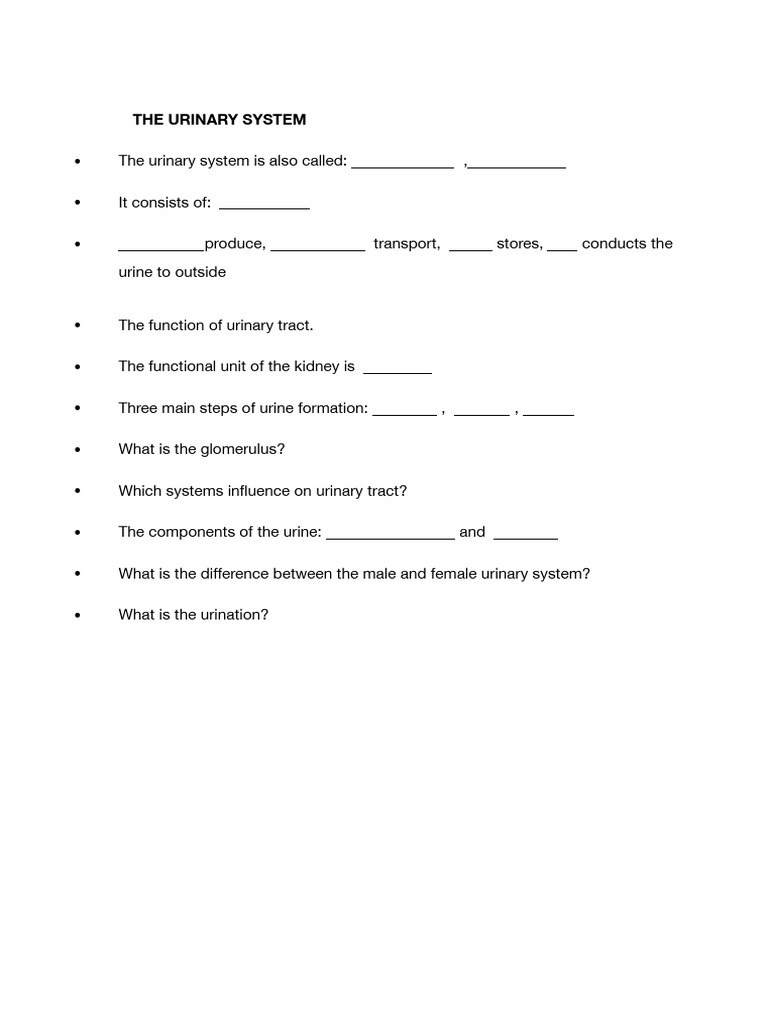 THE URINARY SYSTEM

• The urinary system is also called: ____ ,____

• It consists of: ____

• ____produce, ____ transport, ____ stores, ____ conducts the urine to outside

• The function of urinary tract.

• The functional unit of the kidney is ____

• Three main steps of urine formation: ____ , ____ , ____

• What is the glomerulus?

• Which systems influence on urinary tract?

• The components of the urine: ____ and ____

• What is the difference between the male and female urinary system?

• What is the urination?